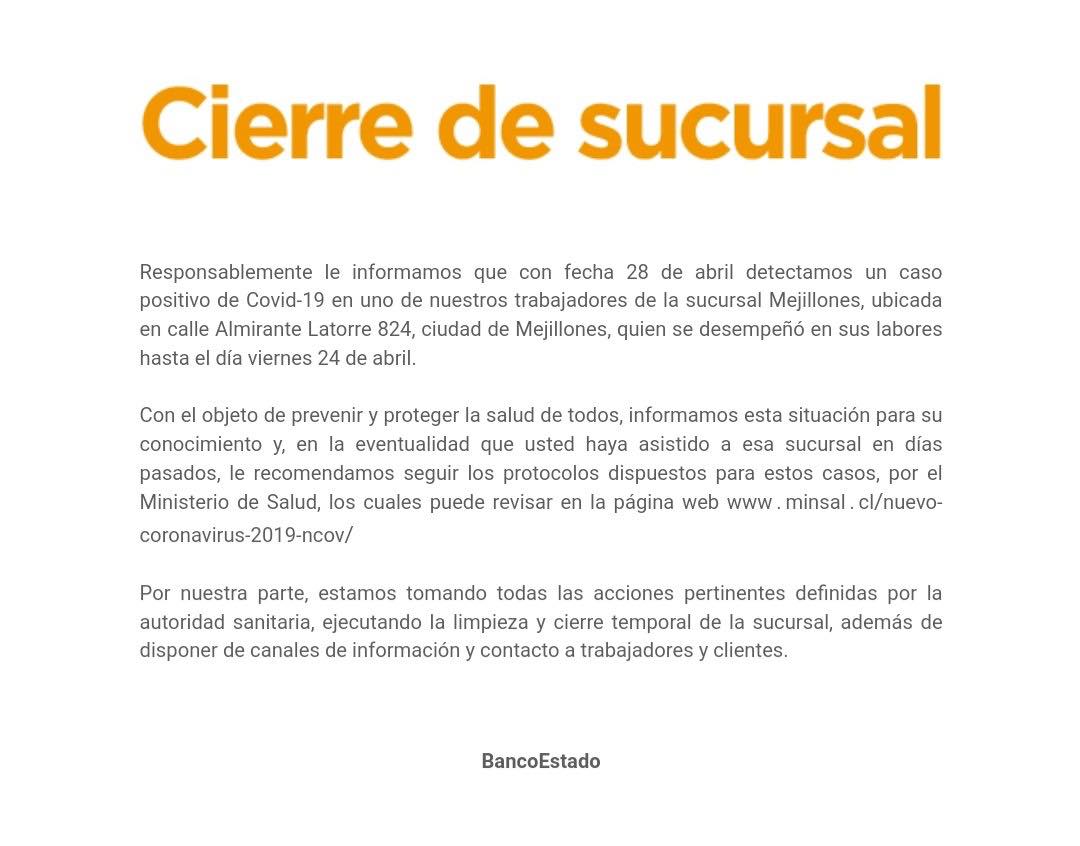 Cierre de sucursal

Responsablemente le informamos que con fecha 28 de abril detectamos un caso positivo de Covid-19 en uno de nuestros trabajadores de la sucursal Mejillones, ubicada en calle Almirante Latorre 824, ciudad de Mejillones, quien se desempeñó en sus labores hasta el día viernes 24 de abril.

Con el objeto de prevenir y proteger la salud de todos, informamos esta situación para su conocimiento y, en la eventualidad que usted haya asistido a esa sucursal en días pasados, le recomendamos seguir los protocolos dispuestos para estos casos, por el Ministerio de Salud, los cuales puede revisar en la página web www . minsal . cl/nuevo-coronavirus-2019-ncov/

Por nuestra parte, estamos tomando todas las acciones pertinentes definidas por la autoridad sanitaria, ejecutando la limpieza y cierre temporal de la sucursal, además de disponer de canales de información y contacto a trabajadores y clientes.

BancoEstado